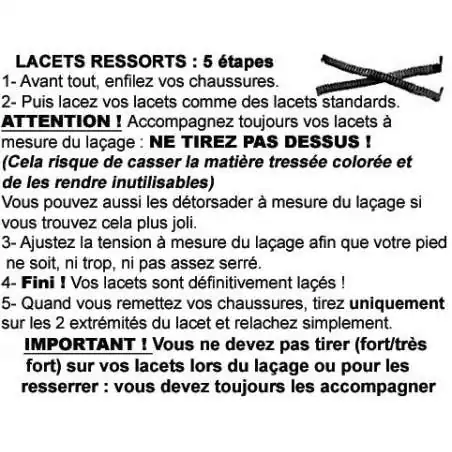 LACETS RESSORTS : 5 étapes
1- Avant tout, enfilez vos chaussures.
2- Puis lacez vos lacets comme des lacets standards.
ATTENTION ! Accompagnez toujours vos lacets à mesure du laçage : NE TIREZ PAS DESSUS !
(Cela risque de casser la matière tressée colorée et de les rendre inutilisables)
Vous pouvez aussi les détorsader à mesure du laçage si vous trouvez cela plus joli.
3- Ajustez la tension à mesure du laçage afin que votre pied ne soit, ni trop, ni pas assez serré.
4- Fini ! Vos lacets sont définitivement laçés !
5- Quand vous remettez vos chaussures, tirez uniquement sur les 2 extrémités du lacet et relachez simplement.
IMPORTANT ! Vous ne devez pas tirer (fort/très fort) sur vos lacets lors du laçage ou pour les resserrer : vous devez toujours les accompagner